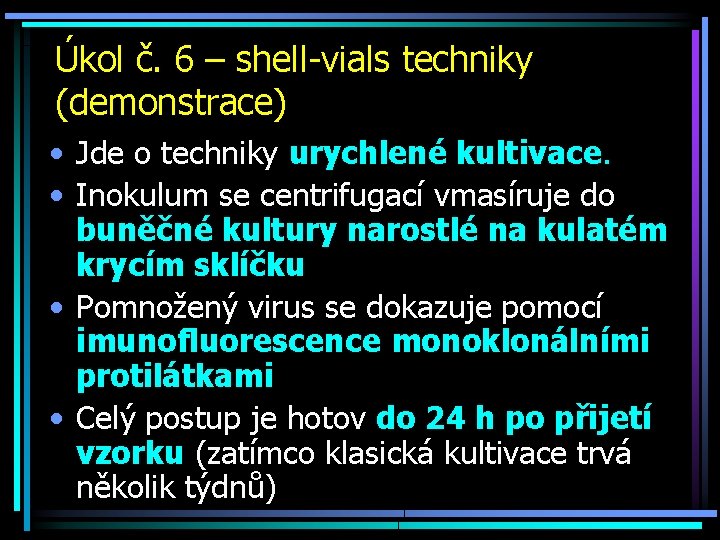 Úkol č. 6 – shell-vials techniky (demonstrace)

• Jde o techniky urychlené kultivace.
• Inokulum se centrifugací vmasíruje do buněčné kultury narostlé na kulatém krycím sklíčku
• Pomnožený virus se dokazuje pomocí imunofluorescence monoklonálními protilátkami
• Celý postup je hotov do 24 h po přijetí vzorku (zatímco klasická kultivace trvá několik týdnů)